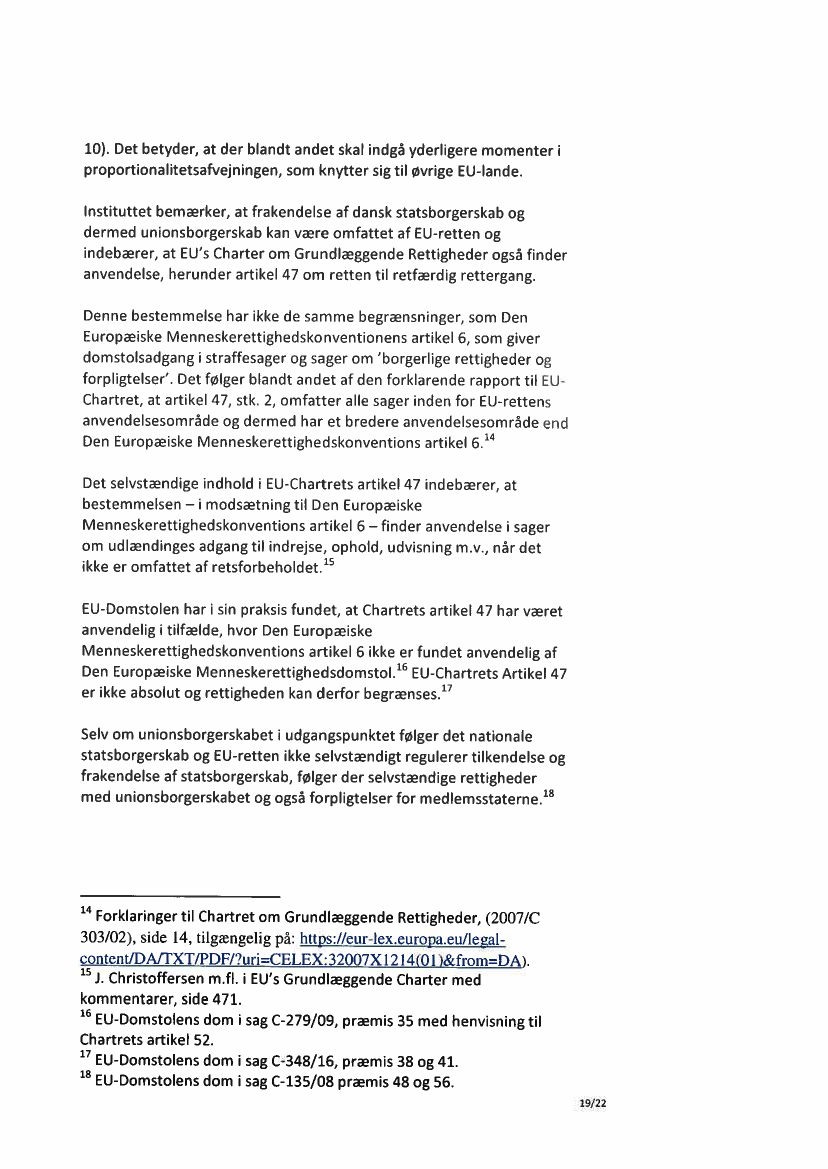 10). Det betyder, at der blandt andet skal indgå yderligere momenter i proportionalitetsafvejningen, som knytter sig til øvrige EU-lande.

Instituttet bemærker, at frakendelse af dansk statsborgerskab og dermed unionsborgerskab kan være omfattet af EU-retten og indebærer, at EU's Charter om Grundlæggende Rettigheder også finder anvendelse, herunder artikel 47 om retten til retfærdig rettergang.

Denne bestemmelse har ikke de samme begrænsninger, som Den Europæiske Menneskerettighedskonventionens artikel 6, som giver domstolsadgang i straffesager og sager om 'borgerlige rettigheder og forpligtelser'. Det følger blandt andet af den forklarende rapport til EU-Chartret, at artikel 47, stk. 2, omfatter alle sager inden for EU-rettens anvendelsesområde og dermed har et bredere anvendelsesområde end Den Europæiske Menneskerettighedskonventions artikel 6.$^{14}$

Det selvstændige indhold i EU-Chartrets artikel 47 indebærer, at bestemmelsen – i modsætning til Den Europæiske Menneskerettighedskonventions artikel 6 – finder anvendelse i sager om udlændinges adgang til indrejse, ophold, udvisning m.v., når det ikke er omfattet af retsforbeholdet.$^{15}$

EU-Domstolen har i sin praksis fundet, at Chartrets artikel 47 har været anvendelig i tilfælde, hvor Den Europæiske Menneskerettighedskonventions artikel 6 ikke er fundet anvendelig af Den Europæiske Menneskerettighedsdomstol.$^{16}$ EU-Chartrets Artikel 47 er ikke absolut og rettigheden kan derfor begrænses.$^{17}$

Selv om unionsborgerskabet i udgangspunktet følger det nationale statsborgerskab og EU-retten ikke selvstændigt regulerer tilkendelse og frakendelse af statsborgerskab, følger der selvstændige rettigheder med unionsborgerskabet og også forpligtelser for medlemsstaterne.$^{18}$

$^{14}$ Forklaringer til Chartret om Grundlæggende Rettigheder, (2007/C 303/02), side 14, tilgængelig på: https://eur-lex.europa.eu/legal-content/DA/TXT/PDF/?uri=CELEX:32007X1214(01)&from=DA).
$^{15}$ J. Christoffersen m.fl. i EU's Grundlæggende Charter med kommentarer, side 471.
$^{16}$ EU-Domstolens dom i sag C-279/09, præmis 35 med henvisning til Chartrets artikel 52.
$^{17}$ EU-Domstolens dom i sag C-348/16, præmis 38 og 41.
$^{18}$ EU-Domstolens dom i sag C-135/08 præmis 48 og 56.

19/22